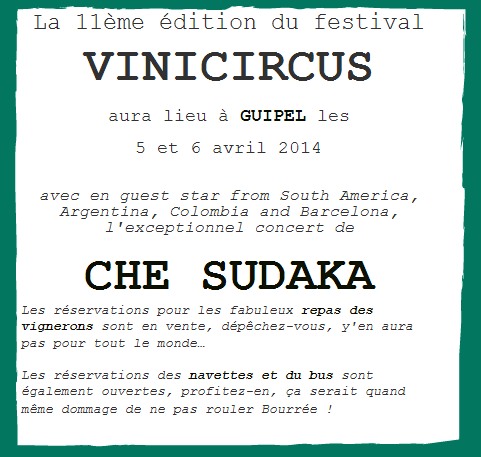 La 11ème édition du festival

VINICIRCUS

aura lieu à GUIPEL les

5 et 6 avril 2014

avec en guest star from South America, Argentina, Colombia and Barcelona, l'exceptionnel concert de

CHE SUDAKA

Les réservations pour les fabuleux repas des vignerons sont en vente, dépêchez-vous, y'en aura pas pour tout le monde…

Les réservations des navettes et du bus sont également ouvertes, profitez-en, ça serait quand même dommage de ne pas rouler Bourrée !